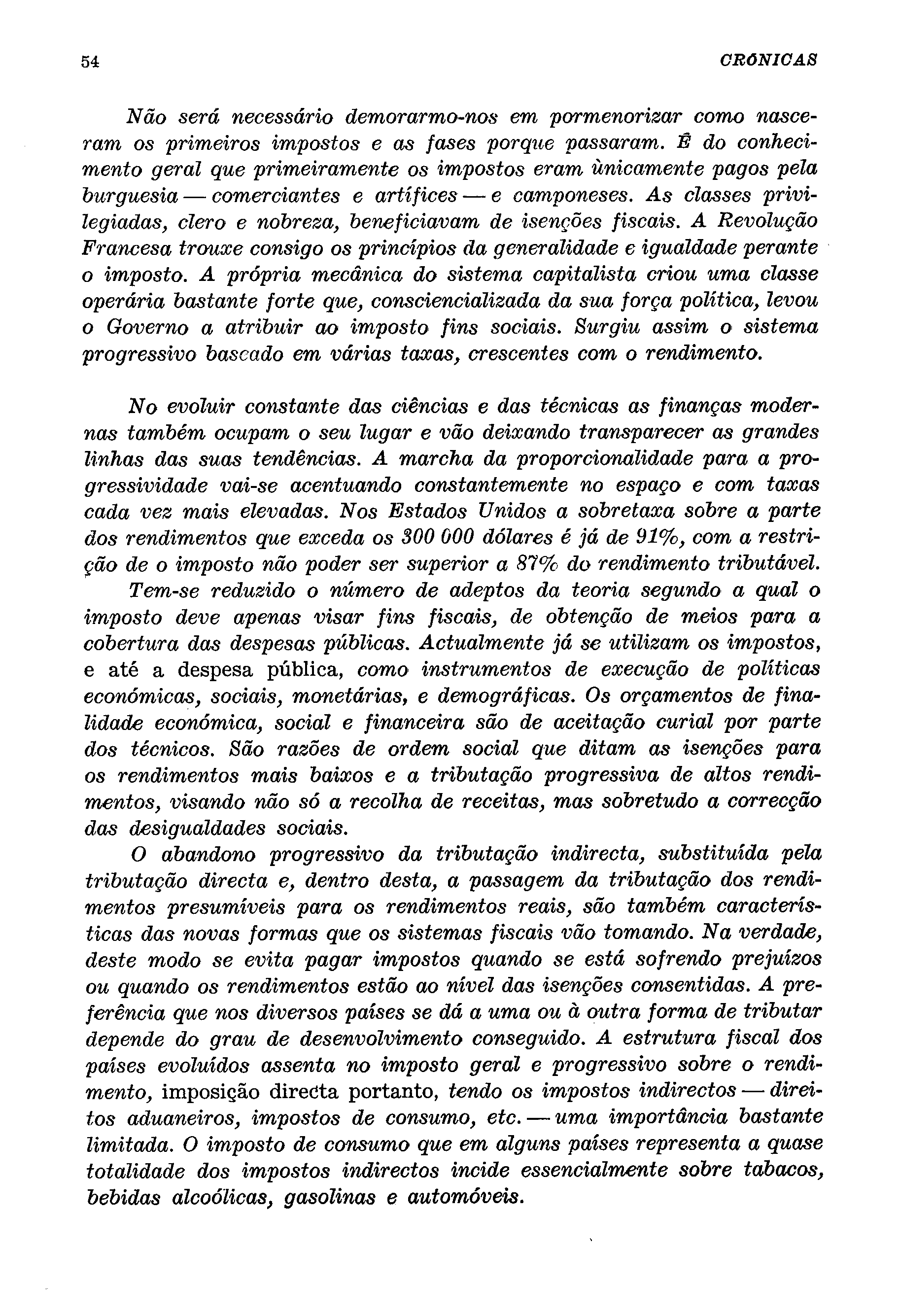 54 CRÓNICAS

Não será necessário demorarmo-nos em pormenorizar como nasceram os primeiros impostos e as fases porque passaram. É do conhecimento geral que primeiramente os impostos eram ùnicamente pagos pela burguesia — comerciantes e artífices — e camponeses. As classes privilegiadas, clero e nobreza, beneficiavam de isenções fiscais. A Revolução Francesa trouxe consigo os princípios da generalidade e igualdade perante o imposto. A própria mecânica do sistema capitalista criou uma classe operária bastante forte que, consciencializada da sua força política, levou o Governo a atribuir ao imposto fins sociais. Surgiu assim o sistema progressivo baseado em várias taxas, crescentes com o rendimento.

No evoluir constante das ciências e das técnicas as finanças modernas também ocupam o seu lugar e vão deixando transparecer as grandes linhas das suas tendências. A marcha da proporcionalidade para a progressividade vai-se acentuando constantemente no espaço e com taxas cada vez mais elevadas. Nos Estados Unidos a sobretaxa sobre a parte dos rendimentos que exceda os 300 000 dólares é já de 91%, com a restrição de o imposto não poder ser superior a 87% do rendimento tributável.

Tem-se reduzido o número de adeptos da teoria segundo a qual o imposto deve apenas visar fins fiscais, de obtenção de meios para a cobertura das despesas públicas. Actualmente já se utilizam os impostos, e até a despesa pública, como instrumentos de execução de políticas económicas, sociais, monetárias, e demográficas. Os orçamentos de finalidade económica, social e financeira são de aceitação curial por parte dos técnicos. São razões de ordem social que ditam as isenções para os rendimentos mais baixos e a tributação progressiva de altos rendimentos, visando não só a recolha de receitas, mas sobretudo a correcção das desigualdades sociais.

O abandono progressivo da tributação indirecta, substituída pela tributação directa e, dentro desta, a passagem da tributação dos rendimentos presumíveis para os rendimentos reais, são também características das novas formas que os sistemas fiscais vão tomando. Na verdade, deste modo se evita pagar impostos quando se está sofrendo prejuízos ou quando os rendimentos estão ao nível das isenções consentidas. A preferência que nos diversos países se dá a uma ou à outra forma de tributar depende do grau de desenvolvimento conseguido. A estrutura fiscal dos países evoluídos assenta no imposto geral e progressivo sobre o rendimento, imposição directa portanto, tendo os impostos indirectos — direitos aduaneiros, impostos de consumo, etc. — uma importância bastante limitada. O imposto de consumo que em alguns países representa a quase totalidade dos impostos indirectos incide essencialmente sobre tabacos, bebidas alcoólicas, gasolinas e automóveis.